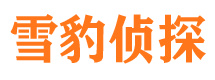 雪豹侦探